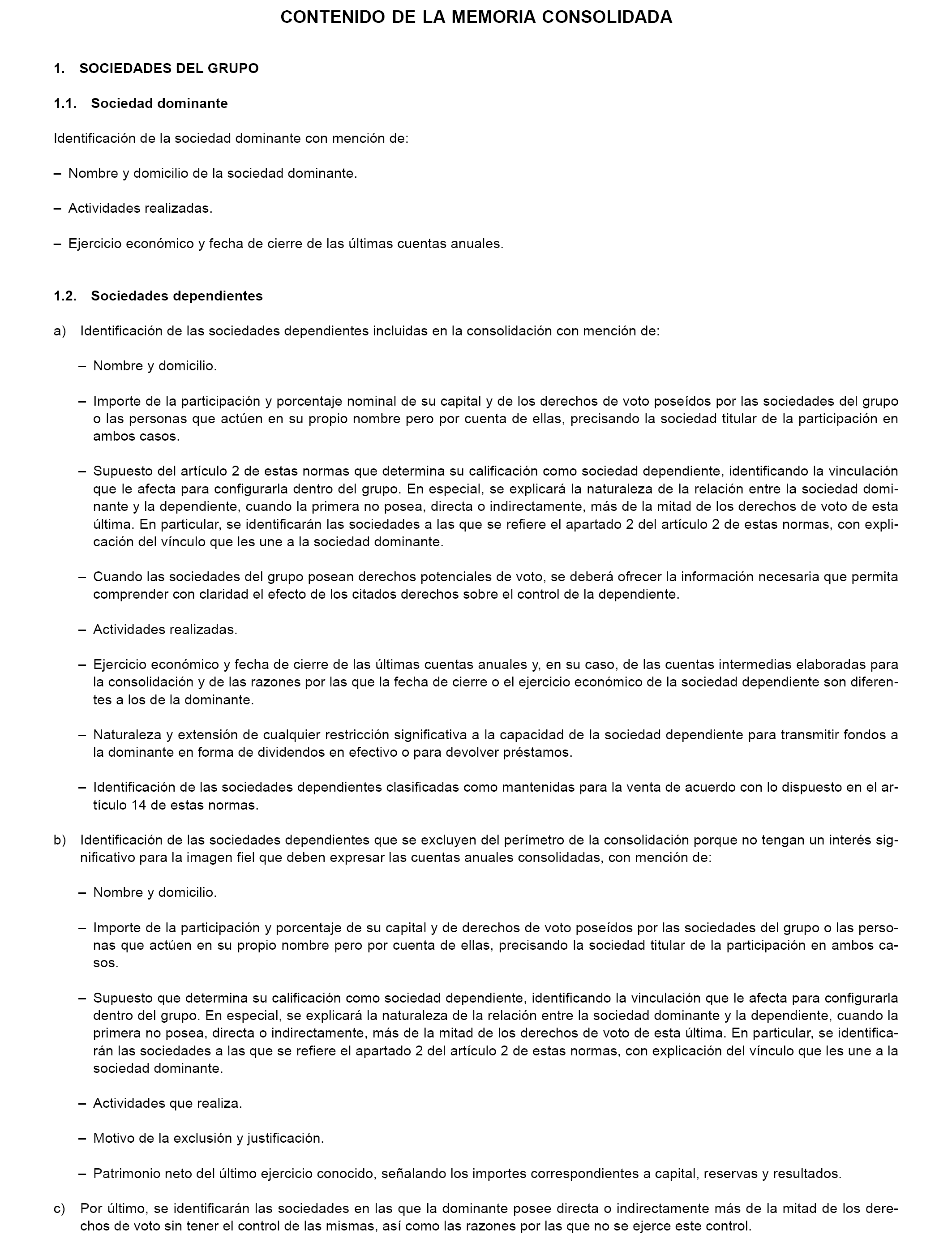 CONTENIDO DE LA MEMORIA CONSOLIDADA

1. SOCIEDADES DEL GRUPO

1.1. Sociedad dominante

Identificación de la sociedad dominante con mención de:

– Nombre y domicilio de la sociedad dominante.

– Actividades realizadas.

– Ejercicio económico y fecha de cierre de las últimas cuentas anuales.

1.2. Sociedades dependientes

a) Identificación de las sociedades dependientes incluidas en la consolidación con mención de:

– Nombre y domicilio.

– Importe de la participación y porcentaje nominal de su capital y de los derechos de voto poseídos por las sociedades del grupo o las personas que actúen en su propio nombre pero por cuenta de ellas, precisando la sociedad titular de la participación en ambos casos.

– Supuesto del artículo 2 de estas normas que determina su calificación como sociedad dependiente, identificando la vinculación que le afecta para configurarla dentro del grupo. En especial, se explicará la naturaleza de la relación entre la sociedad dominante y la dependiente, cuando la primera no posea, directa o indirectamente, más de la mitad de los derechos de voto de esta última. En particular, se identificarán las sociedades a las que se refiere el apartado 2 del artículo 2 de estas normas, con explicación del vínculo que les une a la sociedad dominante.

– Cuando las sociedades del grupo posean derechos potenciales de voto, se deberá ofrecer la información necesaria que permita comprender con claridad el efecto de los citados derechos sobre el control de la dependiente.

– Actividades realizadas.

– Ejercicio económico y fecha de cierre de las últimas cuentas anuales y, en su caso, de las cuentas intermedias elaboradas para la consolidación y de las razones por las que la fecha de cierre o el ejercicio económico de la sociedad dependiente son diferentes a los de la dominante.

– Naturaleza y extensión de cualquier restricción significativa a la capacidad de la sociedad dependiente para transmitir fondos a la dominante en forma de dividendos en efectivo o para devolver préstamos.

– Identificación de las sociedades dependientes clasificadas como mantenidas para la venta de acuerdo con lo dispuesto en el artículo 14 de estas normas.

b) Identificación de las sociedades dependientes que se excluyen del perímetro de la consolidación porque no tengan un interés significativo para la imagen fiel que deben expresar las cuentas anuales consolidadas, con mención de:

– Nombre y domicilio.

– Importe de la participación y porcentaje de su capital y de derechos de voto poseídos por las sociedades del grupo o las personas que actúen en su propio nombre pero por cuenta de ellas, precisando la sociedad titular de la participación en ambos casos.

– Supuesto que determina su calificación como sociedad dependiente, identificando la vinculación que le afecta para configurarla dentro del grupo. En especial, se explicará la naturaleza de la relación entre la sociedad dominante y la dependiente, cuando la primera no posea, directa o indirectamente, más de la mitad de los derechos de voto de esta última. En particular, se identificarán las sociedades a las que se refiere el apartado 2 del artículo 2 de estas normas, con explicación del vínculo que les une a la sociedad dominante.

– Actividades que realiza.

– Motivo de la exclusión y justificación.

– Patrimonio neto del último ejercicio conocido, señalando los importes correspondientes a capital, reservas y resultados.

c) Por último, se identificarán las sociedades en las que la dominante posee directa o indirectamente más de la mitad de los derechos de voto sin tener el control de las mismas, así como las razones por las que no se ejerce este control.